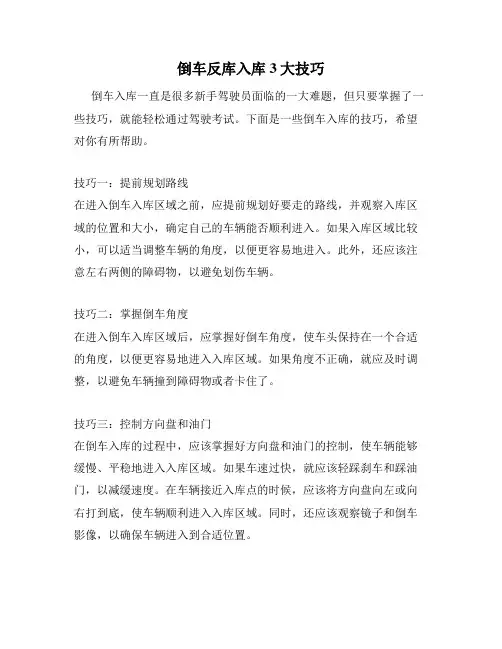 倒车反库入库 3 大技巧

倒车入库一直是很多新手驾驶员面临的一大难题，但只要掌握了一些技巧，就能轻松通过驾驶考试。下面是一些倒车入库的技巧，希望对你有所帮助。

技巧一：提前规划路线
在进入倒车入库区域之前，应提前规划好要走的路线，并观察入库区域的位置和大小，确定自己的车辆能否顺利进入。如果入库区域比较小，可以适当调整车辆的角度，以便更容易地进入。此外，还应该注意左右两侧的障碍物，以避免划伤车辆。

技巧二：掌握倒车角度
在进入倒车入库区域后，应掌握好倒车角度，使车头保持在一个合适的角度，以便更容易地进入入库区域。如果角度不正确，就应及时调整，以避免车辆撞到障碍物或者卡住了。

技巧三：控制方向盘和油门
在倒车入库的过程中，应该掌握好方向盘和油门的控制，使车辆能够缓慢、平稳地进入入库区域。如果车速过快，就应该轻踩刹车和踩油门，以减缓速度。在车辆接近入库点的时候，应该将方向盘向左或向右打到底，使车辆顺利进入入库区域。同时，还应该观察镜子和倒车影像，以确保车辆进入到合适位置。